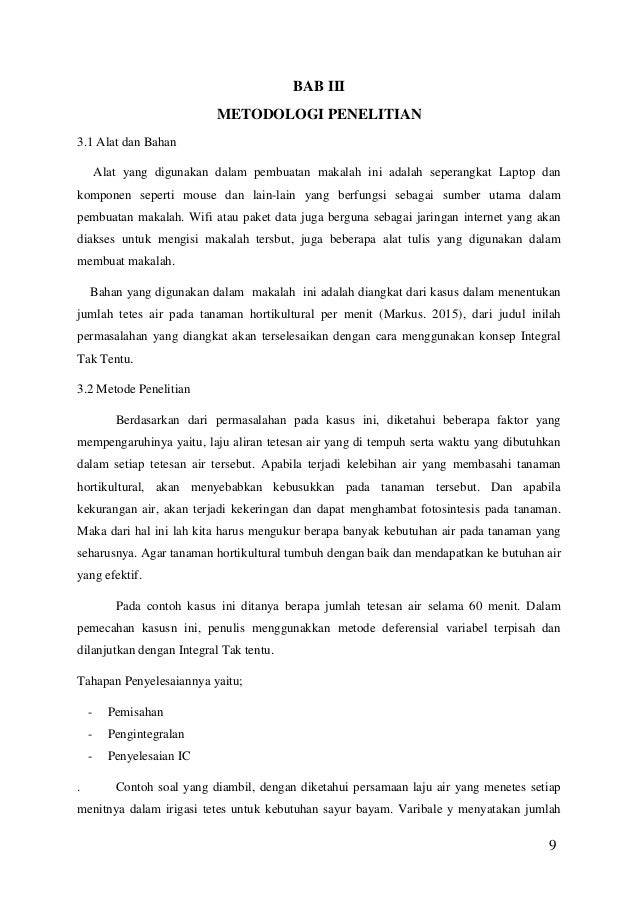 BAB III

METODOLOGI PENELITIAN

3.1 Alat dan Bahan

Alat yang digunakan dalam pembuatan makalah ini adalah seperangkat Laptop dan komponen seperti mouse dan lain-lain yang berfungsi sebagai sumber utama dalam pembuatan makalah. Wifi atau paket data juga berguna sebagai jaringan internet yang akan diakses untuk mengisi makalah tersbut, juga beberapa alat tulis yang digunakan dalam membuat makalah.

Bahan yang digunakan dalam makalah ini adalah diangkat dari kasus dalam menentukan jumlah tetes air pada tanaman hortikultural per menit (Markus. 2015), dari judul inilah permasalahan yang diangkat akan terselesaikan dengan cara menggunakan konsep Integral Tak Tentu.

3.2 Metode Penelitian

Berdasarkan dari permasalahan pada kasus ini, diketahui beberapa faktor yang mempengaruhinya yaitu, laju aliran tetesan air yang di tempuh serta waktu yang dibutuhkan dalam setiap tetesan air tersebut. Apabila terjadi kelebihan air yang membasahi tanaman hortikultural, akan menyebabkan kebusukkan pada tanaman tersebut. Dan apabila kekurangan air, akan terjadi kekeringan dan dapat menghambat fotosintesis pada tanaman. Maka dari hal ini lah kita harus mengukur berapa banyak kebutuhan air pada tanaman yang seharusnya. Agar tanaman hortikultural tumbuh dengan baik dan mendapatkan ke butuhan air yang efektif.

Pada contoh kasus ini ditanya berapa jumlah tetesan air selama 60 menit. Dalam pemecahan kasusn ini, penulis menggunakkan metode deferensial variabel terpisah dan dilanjutkan dengan Integral Tak tentu.

Tahapan Penyelesaiannya yaitu;

- Pemisahan
- Pengintegralan
- Penyelesaian IC

. Contoh soal yang diambil, dengan diketahui persamaan laju air yang menetes setiap menitnya dalam irigasi tetes untuk kebutuhan sayur bayam. Varibale y menyatakan jumlah

9